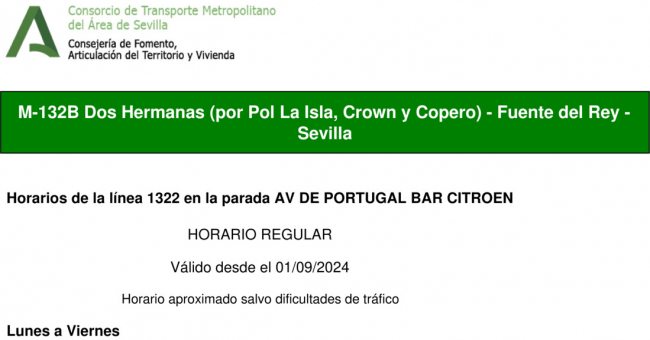 Consorcio de Transporte Metropolitano del Área de Sevilla

Consejería de Fomento, Articulación del Territorio y Vivienda

M-132B Dos Hermanas (por Pol La Isla, Crown y Copero) - Fuente del Rey - Sevilla

Horarios de la línea 1322 en la parada AV DE PORTUGAL BAR CITROEN

HORARIO REGULAR

Válido desde el 01/09/2024

Horario aproximado salvo dificultades de tráfico

Lunes a Viernes